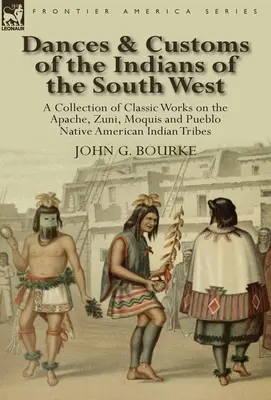 LEONAUR

FRONTIER AMERICA SERIES

Dances & Customs of the Indians of the South West

A Collection of Classic Works on the Apache, Zuni, Moquis and Pueblo Native American Indian Tribes

JOHN G. BOURKE